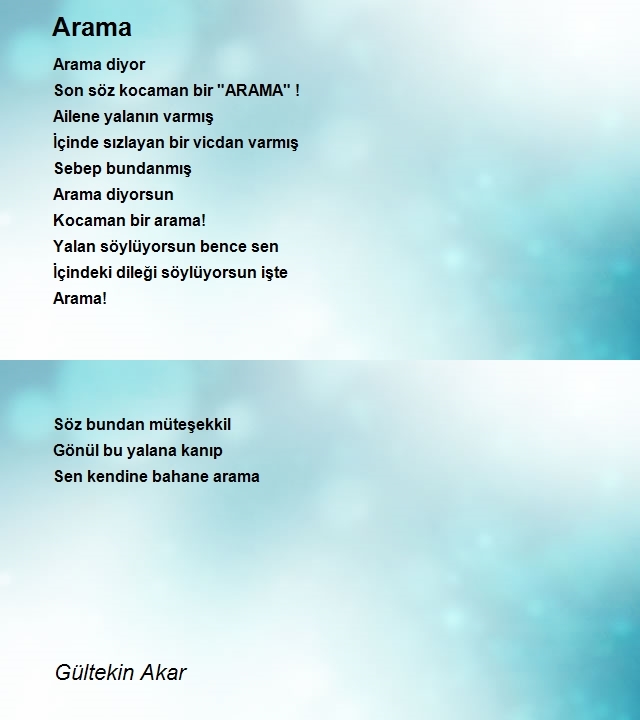 Arama

Arama diyor
Son söz kocaman bir "ARAMA" !
Ailene yalanın varmış
İçinde sızlayan bir vicdan varmış
Sebep bundanmış
Arama diyorsun
Kocaman bir arama!
Yalan söylüyorsun bence sen
İçindeki dileği söylüyorsun işte
Arama!

Söz bundan müteşekkil
Gönül bu yalana kanıp
Sen kendine bahane arama

Gültekin Akar